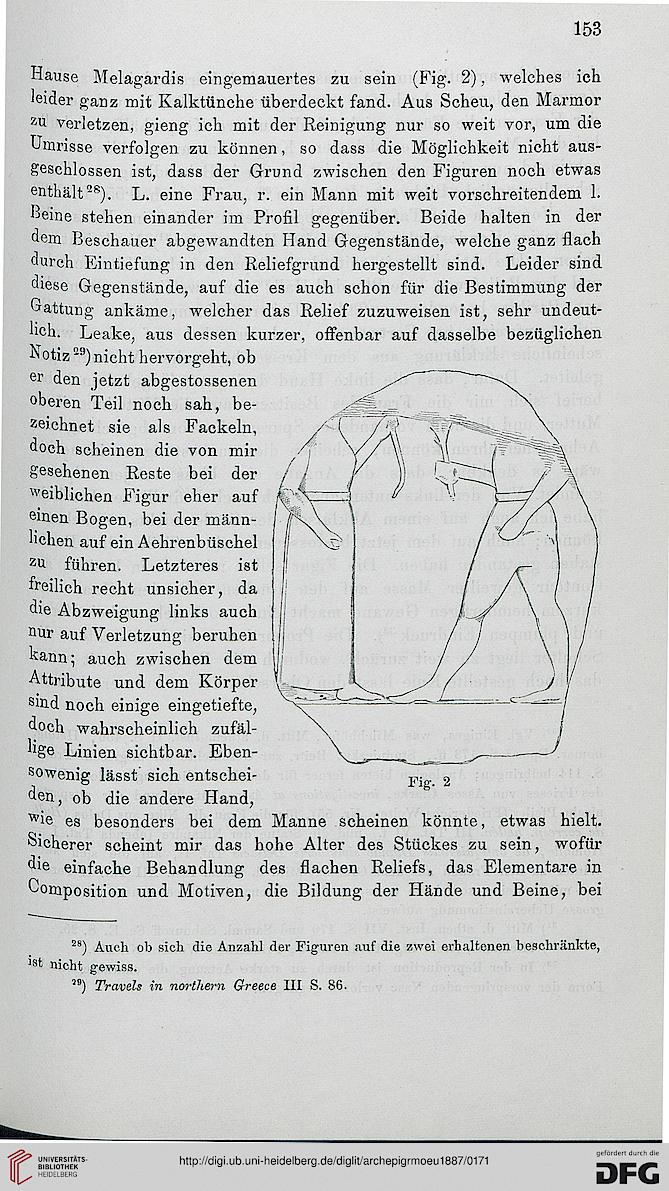 153

Hause Melagardis eingemauertes zu sein (Fig. 2), welches ich leider ganz mit Kalktünche überdeckt fand. Aus Scheu, den Marmor zu verletzen, gieng ich mit der Reinigung nur so weit vor, um die Umrisse verfolgen zu können, so dass die Möglichkeit nicht ausgeschlossen ist, dass der Grund zwischen den Figuren noch etwas enthält$^{28}$). L. eine Frau, r. ein Mann mit weit vorschreitendem l. Beine stehen einander im Profil gegenüber. Beide halten in der dem Beschauer abgewandten Hand Gegenstände, welche ganz flach durch Eintiefung in den Reliefgrund hergestellt sind. Leider sind diese Gegenstände, auf die es auch schon für die Bestimmung der Gattung ankäme, welcher das Relief zuzuweisen ist, sehr undeutlich. Leake, aus dessen kurzer, offenbar auf dasselbe bezüglichen Notiz$^{29}$) nicht hervorgeht, ob er den jetzt abgestossenen oberen Teil noch sah, bezeichnet sie als Fackeln, doch scheinen die von mir gesehenen Reste bei der weiblichen Figur eher auf einen Bogen, bei der männlichen auf ein Aehrenbüschel zu führen. Letzteres ist freilich recht unsicher, da die Abzweigung links auch nur auf Verletzung beruhen kann; auch zwischen dem Attribute und dem Körper sind noch einige eingetiefte, doch wahrscheinlich zufällige Linien sichtbar. Ebensowenig lässt sich entscheiden, ob die andere Hand, wie es besonders bei dem Manne scheinen könnte, etwas hielt. Sicherer scheint mir das hohe Alter des Stückes zu sein, wofür die einfache Behandlung des flachen Reliefs, das Elementare in Composition und Motiven, die Bildung der Hände und Beine, bei

Fig. 2

$^{28}$) Auch ob sich die Anzahl der Figuren auf die zwei erhaltenen beschränkte, ist nicht gewiss.
$^{29}$) Travels in northern Greece III S. 86.

UNIVERSITÄTS-BIBLIOTHEK HEIDELBERG
http://digi.ub.uni-heidelberg.de/diglit/archepigrmoeu1887/0171
gefördert durch die DFG